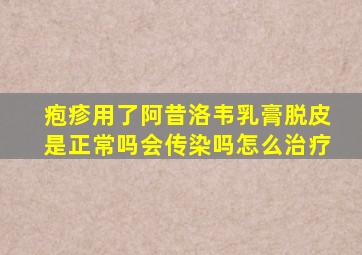 疱疹用了阿昔洛韦乳膏脱皮是正常吗会传染吗怎么治疗